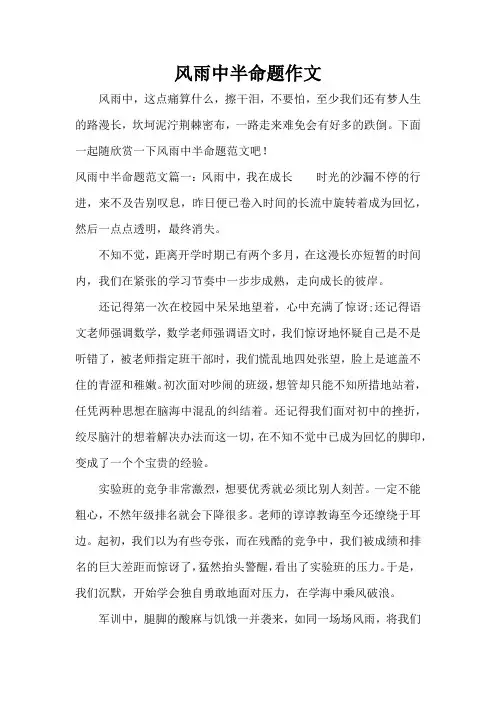 风雨中半命题作文

风雨中，这点痛算什么，擦干泪，不要怕，至少我们还有梦人生的路漫长，坎坷泥泞荆棘密布，一路走来难免会有好多的跌倒。下面一起随欣赏一下风雨中半命题范文吧！

风雨中半命题范文篇一：风雨中，我在成长　　时光的沙漏不停的行进，来不及告别叹息，昨日便已卷入时间的长流中旋转着成为回忆，然后一点点透明，最终消失。

不知不觉，距离开学时期已有两个多月，在这漫长亦短暂的时间内，我们在紧张的学习节奏中一步步成熟，走向成长的彼岸。

还记得第一次在校园中呆呆地望着，心中充满了惊讶;还记得语文老师强调数学，数学老师强调语文时，我们惊讶地怀疑自己是不是听错了，被老师指定班干部时，我们慌乱地四处张望，脸上是遮盖不住的青涩和稚嫩。初次面对吵闹的班级，想管却只能不知所措地站着，任凭两种思想在脑海中混乱的纠结着。还记得我们面对初中的挫折，绞尽脑汁的想着解决办法而这一切，在不知不觉中已成为回忆的脚印，变成了一个个宝贵的经验。

实验班的竞争非常激烈，想要优秀就必须比别人刻苦。一定不能粗心，不然年级排名就会下降很多。老师的谆谆教诲至今还缭绕于耳边。起初，我们以为有些夸张，而在残酷的竞争中，我们被成绩和排名的巨大差距而惊讶了，猛然抬头警醒，看出了实验班的压力。于是，我们沉默，开始学会独自勇敢地面对压力，在学海中乘风破浪。

军训中，腿脚的酸麻与饥饿一并袭来，如同一场场风雨，将我们